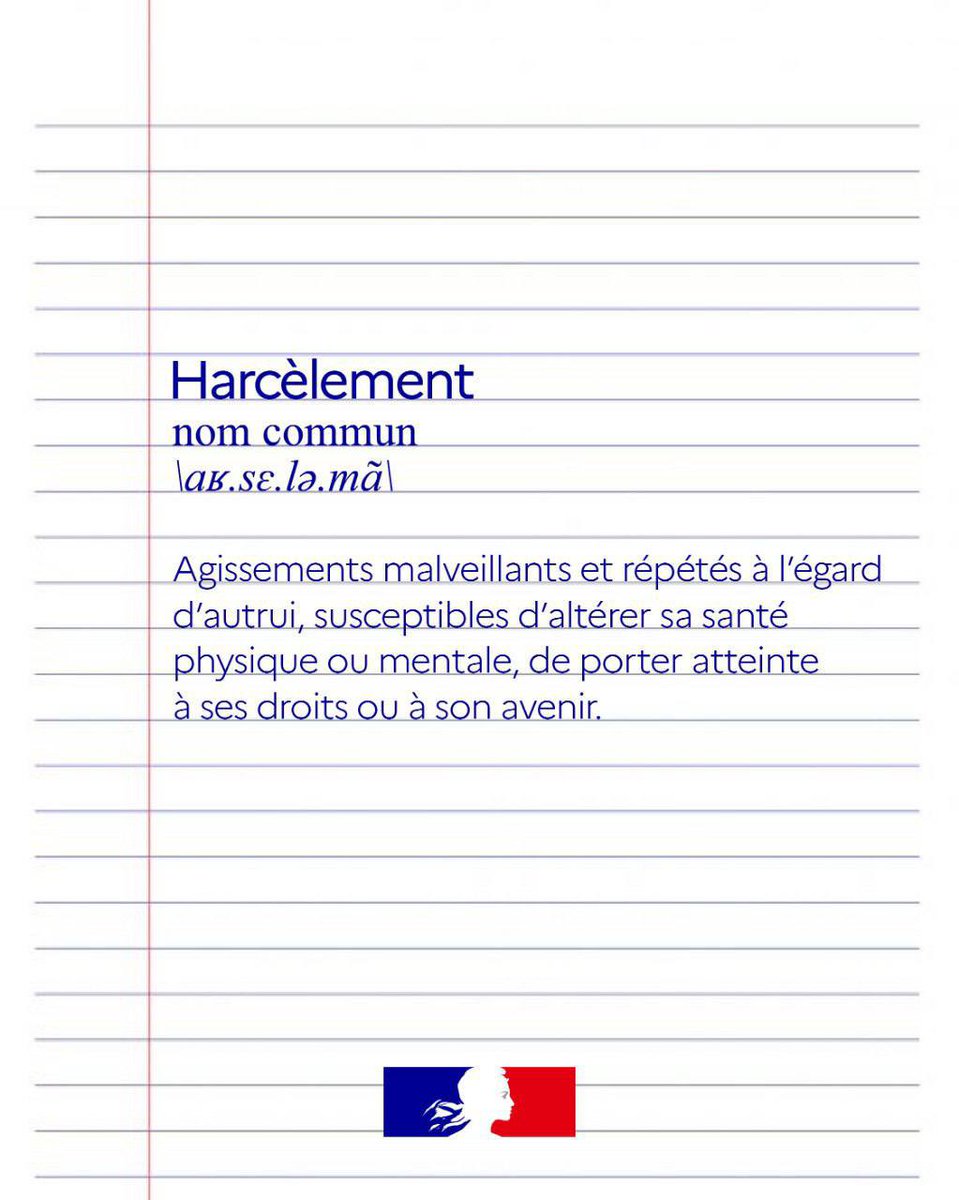 Harcèlement
nom commun
\aʁ.sɛ.lə.mɑ̃\

Agissements malveillants et répétés à l'égard d'autrui, susceptibles d'altérer sa santé physique ou mentale, de porter atteinte à ses droits ou à son avenir.